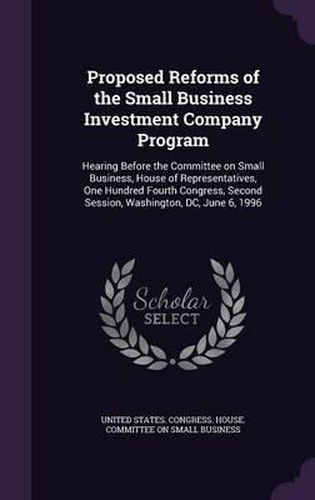 Proposed Reforms of the Small Business Investment Company Program

Hearing Before the Committee on Small Business, House of Representatives, One Hundred Fourth Congress, Second Session, Washington, DC, June 6, 1996

Scholar SELECT

UNITED STATES. CONGRESS. HOUSE. COMMITTEE ON SMALL BUSINESS